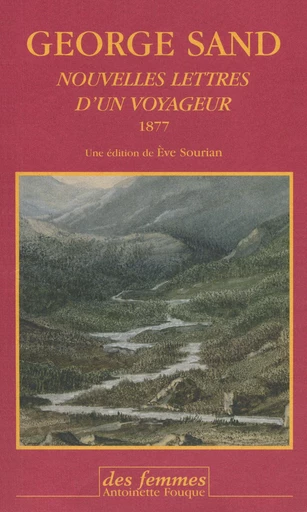 GEORGE SAND

NOUVELLES LETTRES D'UN VOYAGEUR

1877

Une édition de Ève Sourian

des femmes
Antoinette Fouque